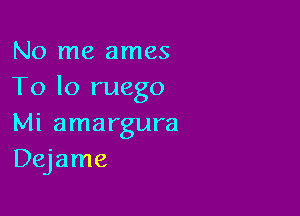 No me ames
To lo ruego
Mi amargura
Dejame